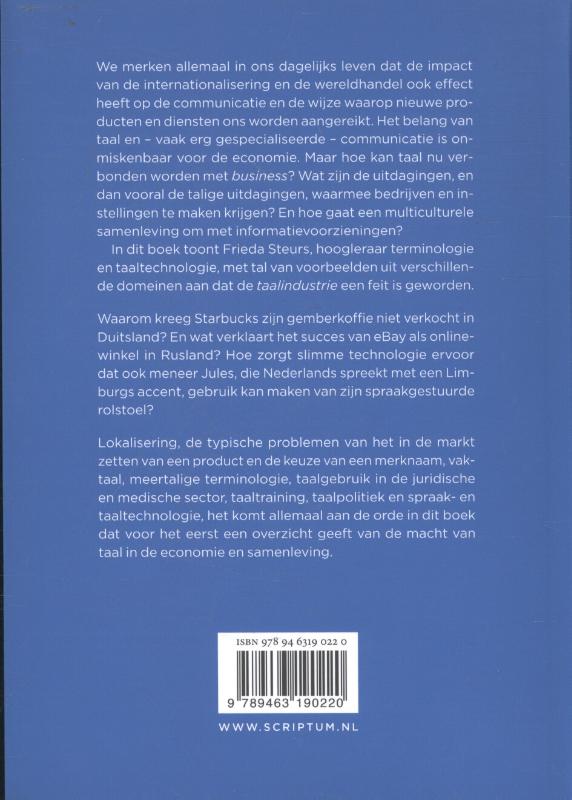 We merken allemaal in ons dagelijks leven dat de impact van de internationalisering en de wereldhandel ook effect heeft op de communicatie en de wijze waarop nieuwe producten en diensten ons worden aangereikt. Het belang van taal en – vaak erg gespecialiseerde – communicatie is onmiskenbaar voor de economie. Maar hoe kan taal nu verbonden worden met business? Wat zijn de uitdagingen, en dan vooral de talige uitdagingen, waarmee bedrijven en instellingen te maken krijgen? En hoe gaat een multiculturele samenleving om met informatievoorzieningen?

In dit boek toont Frieda Steurs, hoogleraar terminologie en taaltechnologie, met tal van voorbeelden uit verschillende domeinen aan dat de taalindustrie een feit is geworden.

Waarom kreeg Starbucks zijn gemberkoffie niet verkocht in Duitsland? En wat verklaart het succes van eBay als onlinewinkel in Rusland? Hoe zorgt slimme technologie ervoor dat ook meneer Jules, die Nederlands spreekt met een Limburgs accent, gebruik kan maken van zijn spraakgestuurde rolstoel?

Lokalisering, de typische problemen van het in de markt zetten van een product en de keuze van een merknaam, vaktaal, meertalige terminologie, taalgebruik in de juridische en medische sector, taaltraining, taalpolitiek en spraak- en taaltechnologie, het komt allemaal aan de orde in dit boek dat voor het eerst een overzicht geeft van de macht van taal in de economie en samenleving.

ISBN 978 94 6319 022 0

9 789463 190220

WWW.SCRIPTUM.NL